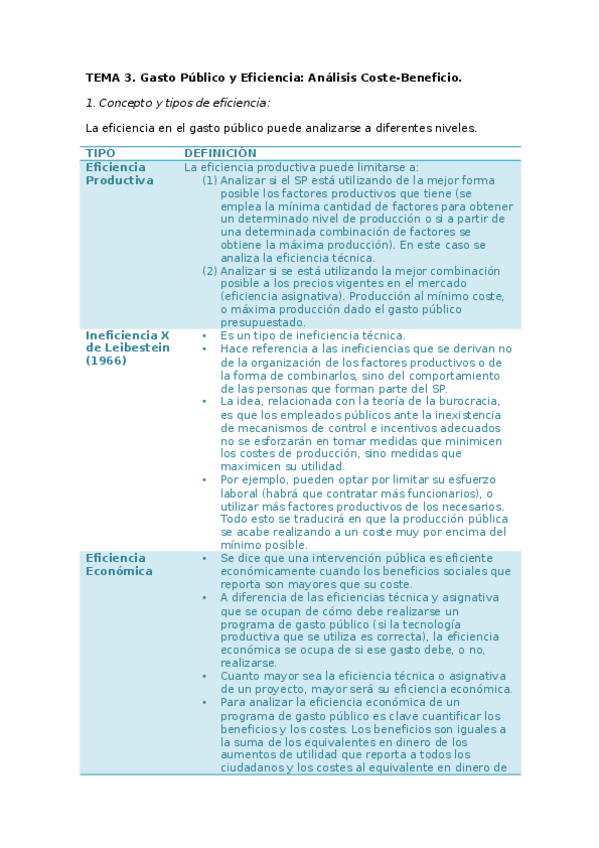 TEMA 3. Gasto Público y Eficiencia: Análisis Coste-Beneficio.

1. Concepto y tipos de eficiencia:

La eficiencia en el gasto público puede analizarse a diferentes niveles.

| TIPO | DEFINICIÓN |
|---|---|
| Eficiencia Productiva | La eficiencia productiva puede limitarse a: (1) Analizar si el SP está utilizando de la mejor forma posible los factores productivos que tiene (se emplea la mínima cantidad de factores para obtener un determinado nivel de producción o si a partir de una determinada combinación de factores se obtiene la máxima producción). En este caso se analiza la eficiencia técnica. (2) Analizar si se está utilizando la mejor combinación posible a los precios vigentes en el mercado (eficiencia asignativa). Producción al mínimo coste, o máxima producción dado el gasto público presupuestado. |
| Ineficiencia X de Leibestein (1966) | • Es un tipo de ineficiencia técnica. • Hace referencia a las ineficiencias que se derivan no de la organización de los factores productivos o de la forma de combinarlos, sino del comportamiento de las personas que forman parte del SP. • La idea, relacionada con la teoría de la burocracia, es que los empleados públicos ante la inexistencia de mecanismos de control e incentivos adecuados no se esforzarán en tomar medidas que minimicen los costes de producción, sino medidas que maximicen su utilidad. • Por ejemplo, pueden optar por limitar su esfuerzo laboral (habrá que contratar más funcionarios), o utilizar más factores productivos de los necesarios. Todo esto se traducirá en que la producción pública se acabe realizando a un coste muy por encima del mínimo posible. |
| Eficiencia Económica | • Se dice que una intervención pública es eficiente económicamente cuando los beneficios sociales que reporta son mayores que su coste. • A diferencia de las eficiencias técnica y asignativa que se ocupan de cómo debe realizarse un programa de gasto público (si la tecnología productiva que se utiliza es correcta), la eficiencia económica se ocupa de si ese gasto debe, o no, realizarse. • Cuanto mayor sea la eficiencia técnica o asignativa de un proyecto, mayor será su eficiencia económica. • Para analizar la eficiencia económica de un programa de gasto público es clave cuantificar los beneficios y los costes. Los beneficios son iguales a la suma de los equivalentes en dinero de los aumentos de utilidad que reporta a todos los ciudadanos y los costes al equivalente en dinero de |